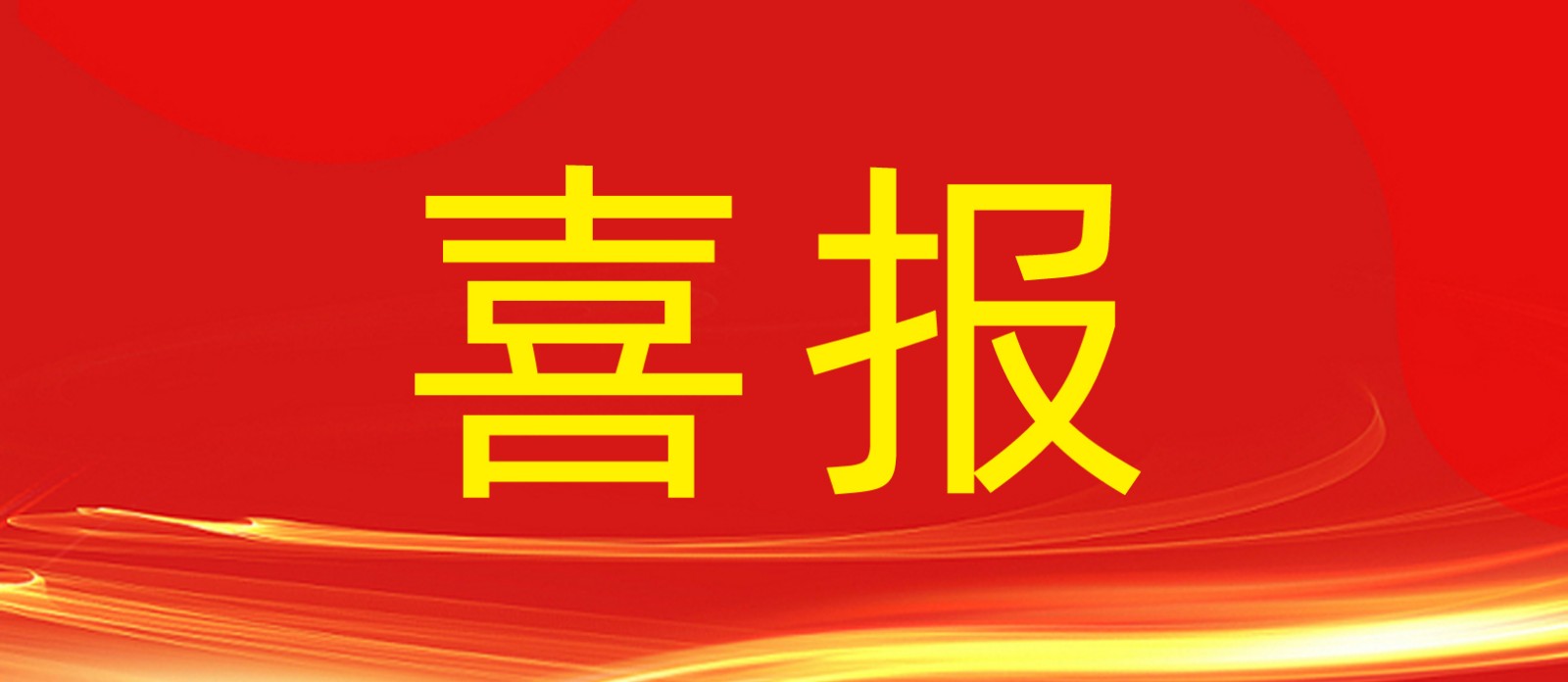 喜报